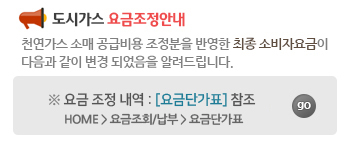 도시가스 요금조정안내

천연가스 소매 공급비용 조정분을 반영한 최종 소비자요금이 다음과 같이 변경 되었음을 알려드립니다.

※ 요금 조정 내역 : [요금단가표] 참조

HOME > 요금조회/납부 > 요금단가표

go